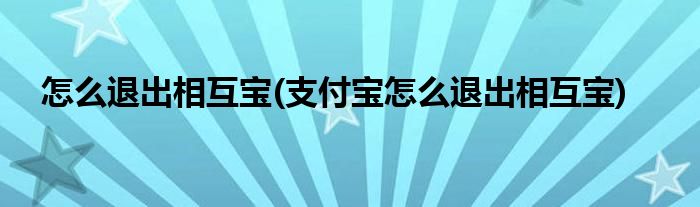 怎么退出相互宝(支付宝怎么退出相互宝)